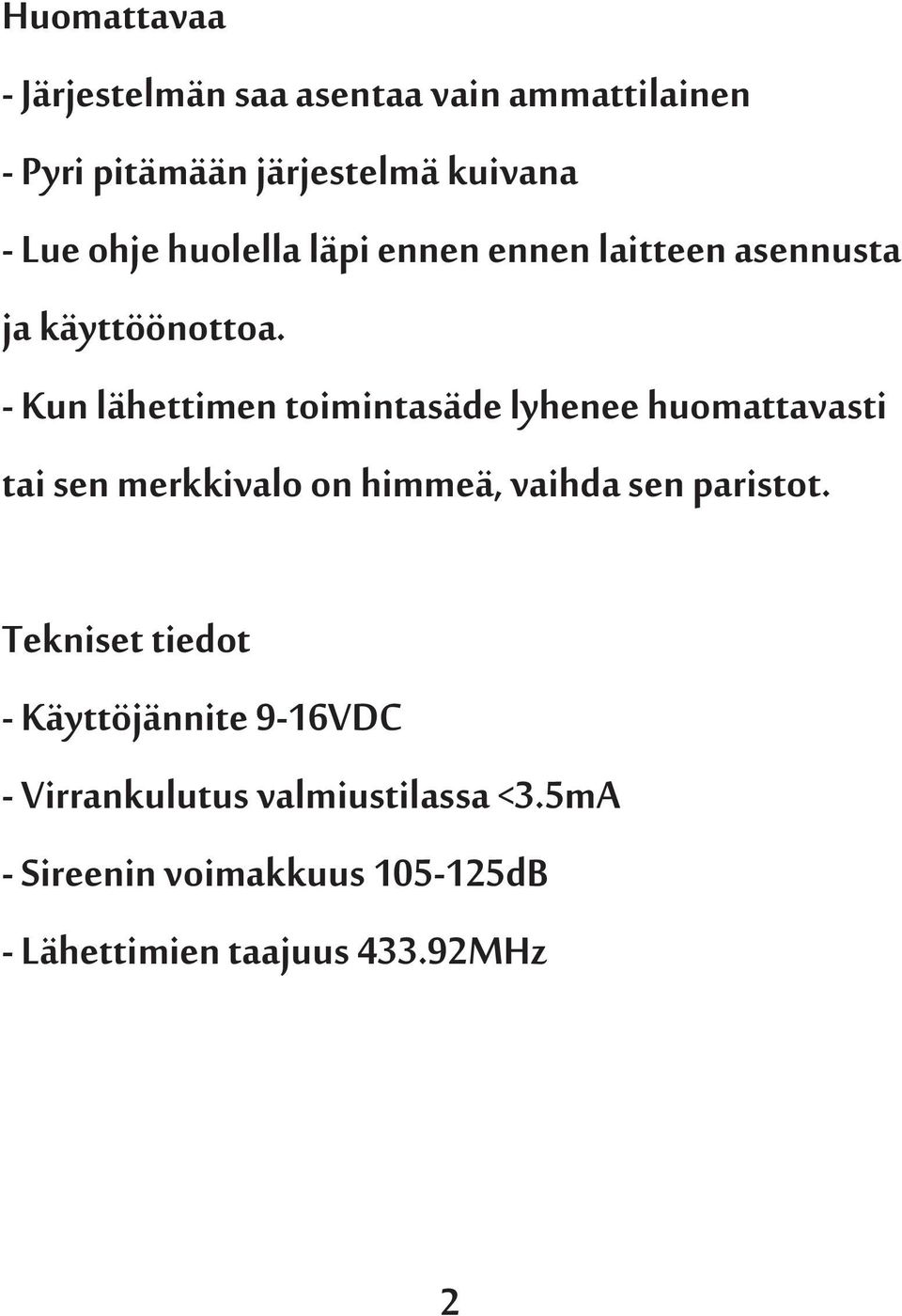 Huomattavaa

- Järjestelmän saa asentaa vain ammattilainen

- Pyri pitämään järjestelmä kuivana

- Lue ohje huolella läpi ennen ennen laitteen asennusta ja käyttöönottoa.

- Kun lähettimen toimintasäde lyhenee huomattavasti tai sen merkkivalo on himmeä, vaihda sen paristot.

Tekniset tiedot

- Käyttöjännite 9-16VDC

- Virrankulutus valmiustilassa <3.5mA

- Sireenin voimakkuus 105-125dB

- Lähettimien taajuus 433.92MHz

2